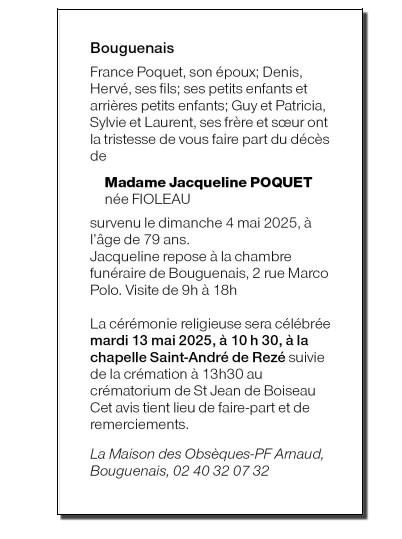 Bouguenais

France Poquet, son époux; Denis, Hervé, ses fils; ses petits enfants et arrières petits enfants; Guy et Patricia, Sylvie et Laurent, ses frère et sœur ont la tristesse de vous faire part du décès de

Madame Jacqueline POQUET
née FIOLEAU

survenu le dimanche 4 mai 2025, à l'âge de 79 ans.
Jacqueline repose à la chambre funéraire de Bouguenais, 2 rue Marco Polo. Visite de 9h à 18h

La cérémonie religieuse sera célébrée mardi 13 mai 2025, à 10 h 30, à la chapelle Saint-André de Rezé suivie de la crémation à 13h30 au crématorium de St Jean de Boiseau
Cet avis tient lieu de faire-part et de remerciements.

La Maison des Obsèques-PF Arnaud, Bouguenais, 02 40 32 07 32